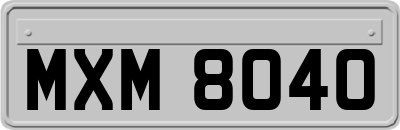 MXM 8040